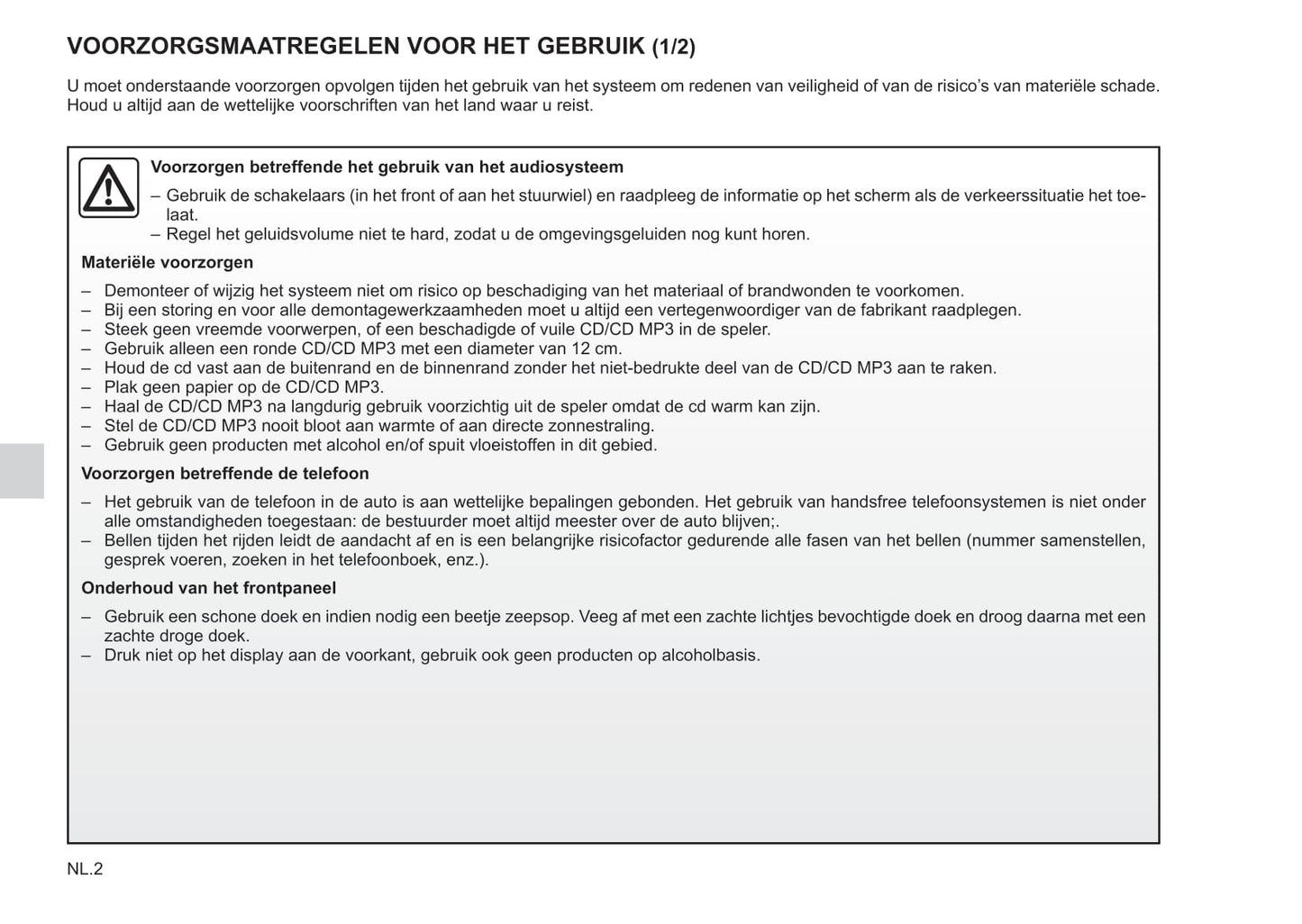 VOORZORGSMAATREGELEN VOOR HET GEBRUIK (1/2)

U moet onderstaande voorzorgen opvolgen tijden het gebruik van het systeem om redenen van veiligheid of van de risico's van materiële schade. Houd u altijd aan de wettelijke voorschriften van het land waar u reist.

Voorzorgen betreffende het gebruik van het audiosysteem

– Gebruik de schakelaars (in het front of aan het stuurwiel) en raadpleeg de informatie op het scherm als de verkeerssituatie het toelaat.
– Regel het geluidsvolume niet te hard, zodat u de omgevingsgeluiden nog kunt horen.

Materiële voorzorgen

– Demonteer of wijzig het systeem niet om risico op beschadiging van het materiaal of brandwonden te voorkomen.
– Bij een storing en voor alle demontagewerkzaamheden moet u altijd een vertegenwoordiger van de fabrikant raadplegen.
– Steek geen vreemde voorwerpen, of een beschadigde of vuile CD/CD MP3 in de speler.
– Gebruik alleen een ronde CD/CD MP3 met een diameter van 12 cm.
– Houd de cd vast aan de buitenrand en de binnenrand zonder het niet-bedrukte deel van de CD/CD MP3 aan te raken.
– Plak geen papier op de CD/CD MP3.
– Haal de CD/CD MP3 na langdurig gebruik voorzichtig uit de speler omdat de cd warm kan zijn.
– Stel de CD/CD MP3 nooit bloot aan warmte of aan directe zonnestraling.
– Gebruik geen producten met alcohol en/of spuit vloeistoffen in dit gebied.

Voorzorgen betreffende de telefoon

– Het gebruik van de telefoon in de auto is aan wettelijke bepalingen gebonden. Het gebruik van handsfree telefoonsystemen is niet onder alle omstandigheden toegestaan: de bestuurder moet altijd meester over de auto blijven;.
– Bellen tijden het rijden leidt de aandacht af en is een belangrijke risicofactor gedurende alle fasen van het bellen (nummer samenstellen, gesprek voeren, zoeken in het telefoonboek, enz.).

Onderhoud van het frontpaneel

– Gebruik een schone doek en indien nodig een beetje zeepsop. Veeg af met een zachte lichtjes bevochtigde doek en droog daarna met een zachte droge doek.
– Druk niet op het display aan de voorkant, gebruik ook geen producten op alcoholbasis.

NL.2